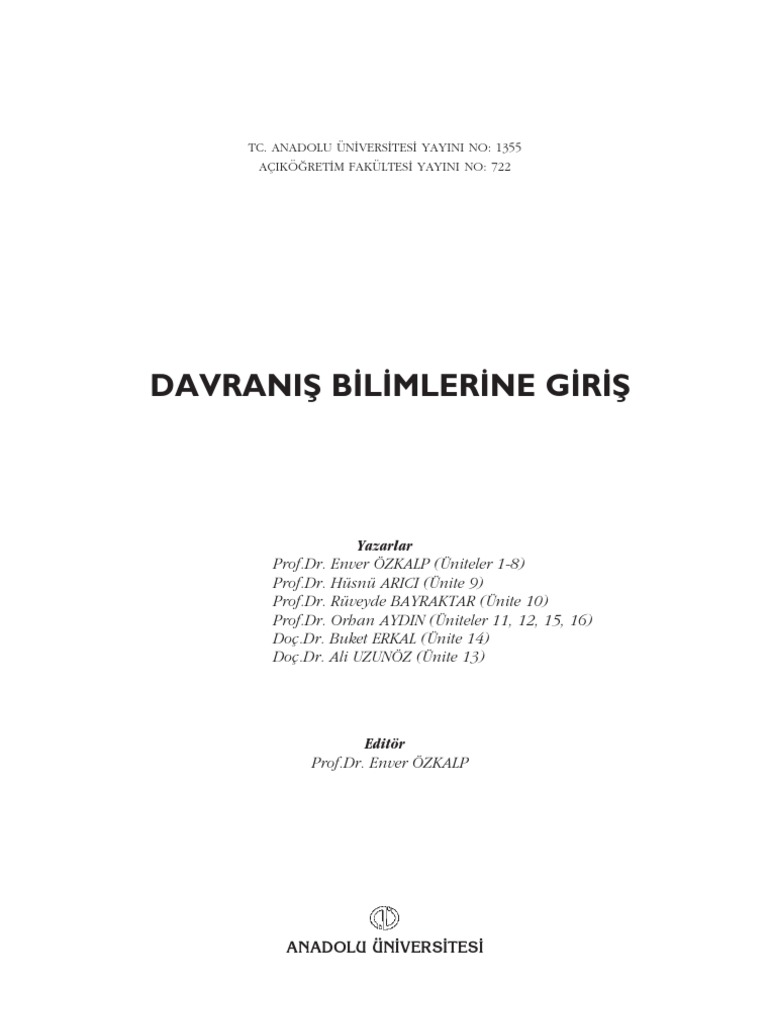 TC. ANADOLU ÜNİVERSİTESİ YAYINI NO: 1355
AÇIKÖĞRETİM FAKÜLTESİ YAYINI NO: 722

DAVRANIŞ BİLİMLERİNE GİRİŞ

Yazarlar
Prof.Dr. Enver ÖZKALP (Üniteler 1-8)
Prof.Dr. Hüsnü ARICI (Ünite 9)
Prof.Dr. Rüveyde BAYRAKTAR (Ünite 10)
Prof.Dr. Orhan AYDIN (Üniteler 11, 12, 15, 16)
Doç.Dr. Buket ERKAL (Ünite 14)
Doç.Dr. Ali UZUNÖZ (Ünite 13)

Editör
Prof.Dr. Enver ÖZKALP

ANADOLU ÜNİVERSİTESİ